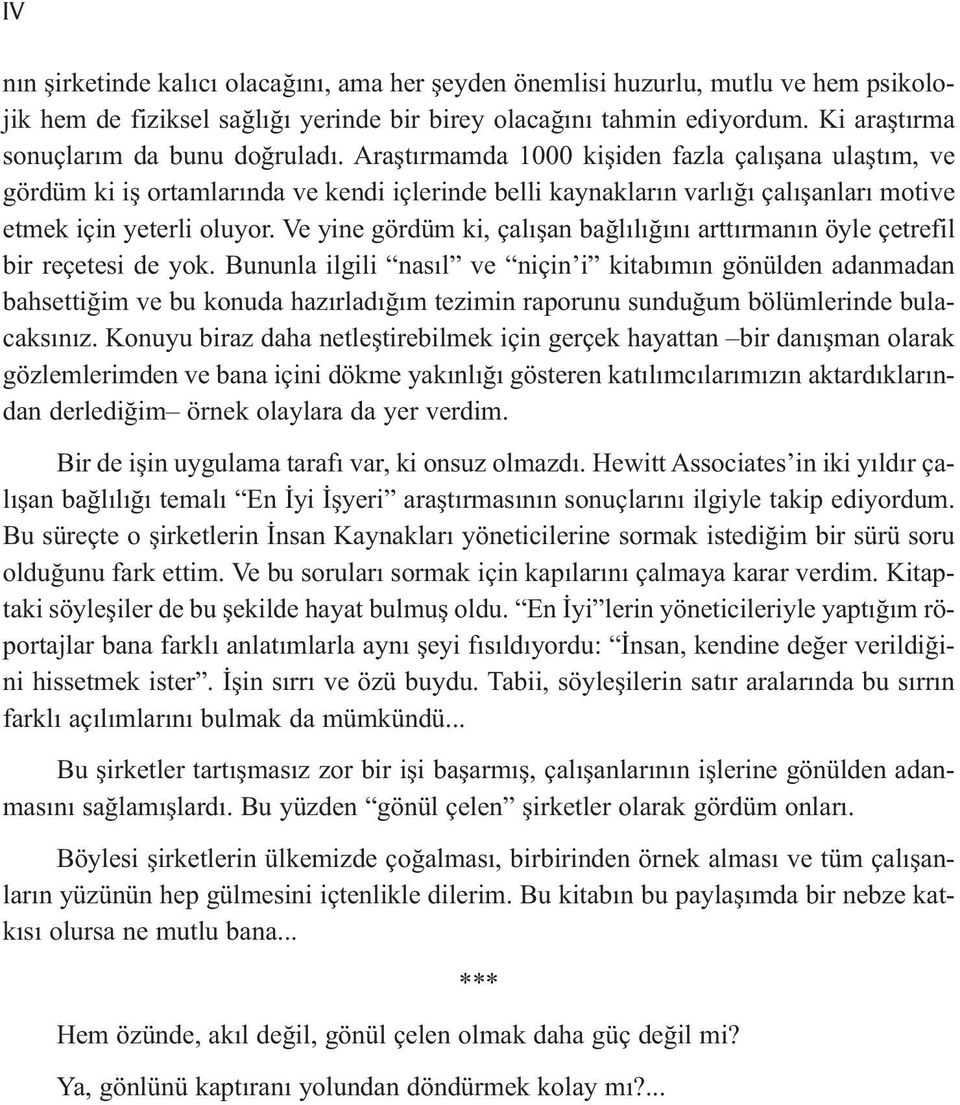 IV

nın şirketinde kalıcı olacağını, ama her şeyden önemlisi huzurlu, mutlu ve hem psikolojik hem de fiziksel sağlığı yerinde bir birey olacağını tahmin ediyordum. Ki araştırma sonuçlarım da bunu doğruladı. Araştırmamda 1000 kişiden fazla çalışana ulaştım, ve gördüm ki iş ortamlarında ve kendi içlerinde belli kaynakların varlığı çalışanları motive etmek için yeterli oluyor. Ve yine gördüm ki, çalışan bağlılığını arttırmanın öyle çetrefil bir reçetesi de yok. Bununla ilgili “nasıl” ve “niçin’i” kitabımın gönülden adanmadan bahsettiğim ve bu konuda hazırladığım tezimin raporunu sunduğum bölümlerinde bulacaksınız. Konuyu biraz daha netleştirebilmek için gerçek hayattan –bir danışman olarak gözlemlerimden ve bana içini dökme yakınlığı gösteren katılımcılarımızın aktardıklarından derlediğim– örnek olaylara da yer verdim.

Bir de işin uygulama tarafı var, ki onsuz olmazdı. Hewitt Associates’in iki yıldır çalışan bağlılığı temalı “En İyi İşyeri” araştırmasının sonuçlarını ilgiyle takip ediyordum. Bu süreçte o şirketlerin İnsan Kaynakları yöneticilerine sormak istediğim bir sürü soru olduğunu fark ettim. Ve bu soruları sormak için kapılarını çalmaya karar verdim. Kitaptaki söyleşiler de bu şekilde hayat bulmuş oldu. “En İyi”lerin yöneticileriyle yaptığım röportajlar bana farklı anlatımlarla aynı şeyi fısıldıyordu: “İnsan, kendine değer verildiğini hissetmek ister”. İşin sırrı ve özü buydu. Tabii, söyleşilerin satır aralarında bu sırrın farklı açılımlarını bulmak da mümkündü...

Bu şirketler tartışmasız zor bir işi başarmış, çalışanlarının işlerine gönülden adanmasını sağlamışlardı. Bu yüzden “gönül çelen” şirketler olarak gördüm onları.

Böylesi şirketlerin ülkemizde çoğalması, birbirinden örnek alması ve tüm çalışanların yüzünün hep gülmesini içtenlikle dilerim. Bu kitabın bu paylaşımda bir nebze katkısı olursa ne mutlu bana...

***

Hem özünde, akıl değil, gönül çelen olmak daha güç değil mi?

Ya, gönlünü kaptıranı yolundan döndürmek kolay mı?...